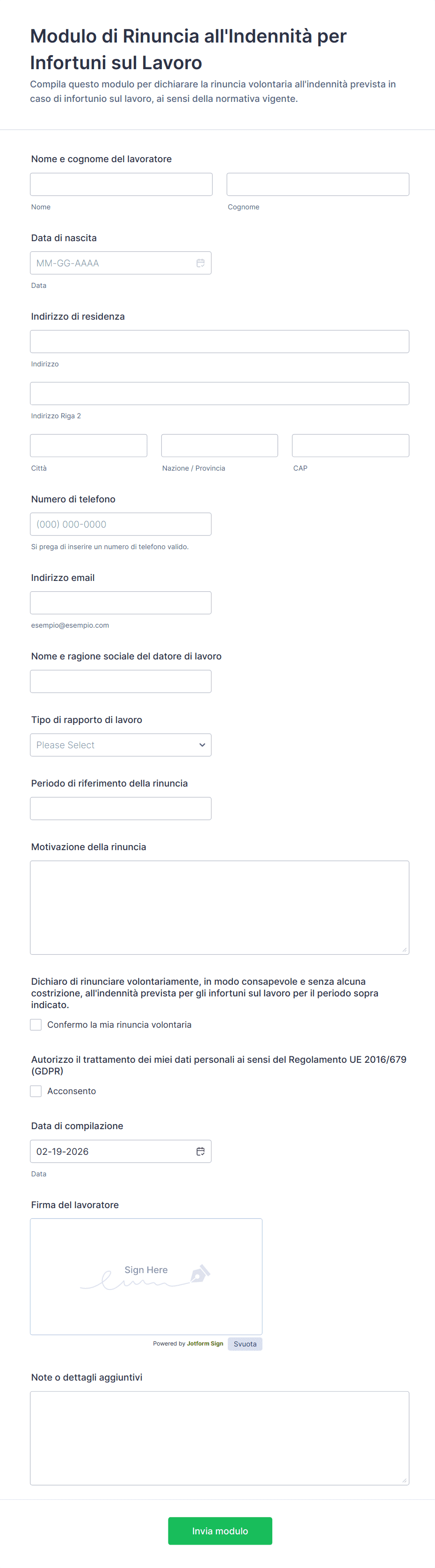 Modulo di Rinuncia all'Indennità per Infortuni sul Lavoro

Compila questo modulo per dichiarare la rinuncia volontaria all'indennità prevista in caso di infortunio sul lavoro, ai sensi della normativa vigente.

Nome e cognome del lavoratore

Nome

Cognome

Data di nascita

MM-GG-AAAA

Data

Indirizzo di residenza

Indirizzo

Indirizzo Riga 2

Città

Nazione / Provincia

CAP

Numero di telefono

(000) 000-0000

Si prega di inserire un numero di telefono valido.

Indirizzo email

esempio@esempio.com

Nome e ragione sociale del datore di lavoro

Tipo di rapporto di lavoro

Please Select

Periodo di riferimento della rinuncia

Motivazione della rinuncia

Dichiaro di rinunciare volontariamente, in modo consapevole e senza alcuna costrizione, all'indennità prevista per gli infortuni sul lavoro per il periodo sopra indicato.

Confermo la mia rinuncia volontaria

Autorizzo il trattamento dei miei dati personali ai sensi del Regolamento UE 2016/679 (GDPR)

Acconsento

Data di compilazione

02-19-2026

Data

Firma del lavoratore

Sign Here

Powered by Jotform Sign

Svuota

Note o dettagli aggiuntivi

Invia modulo